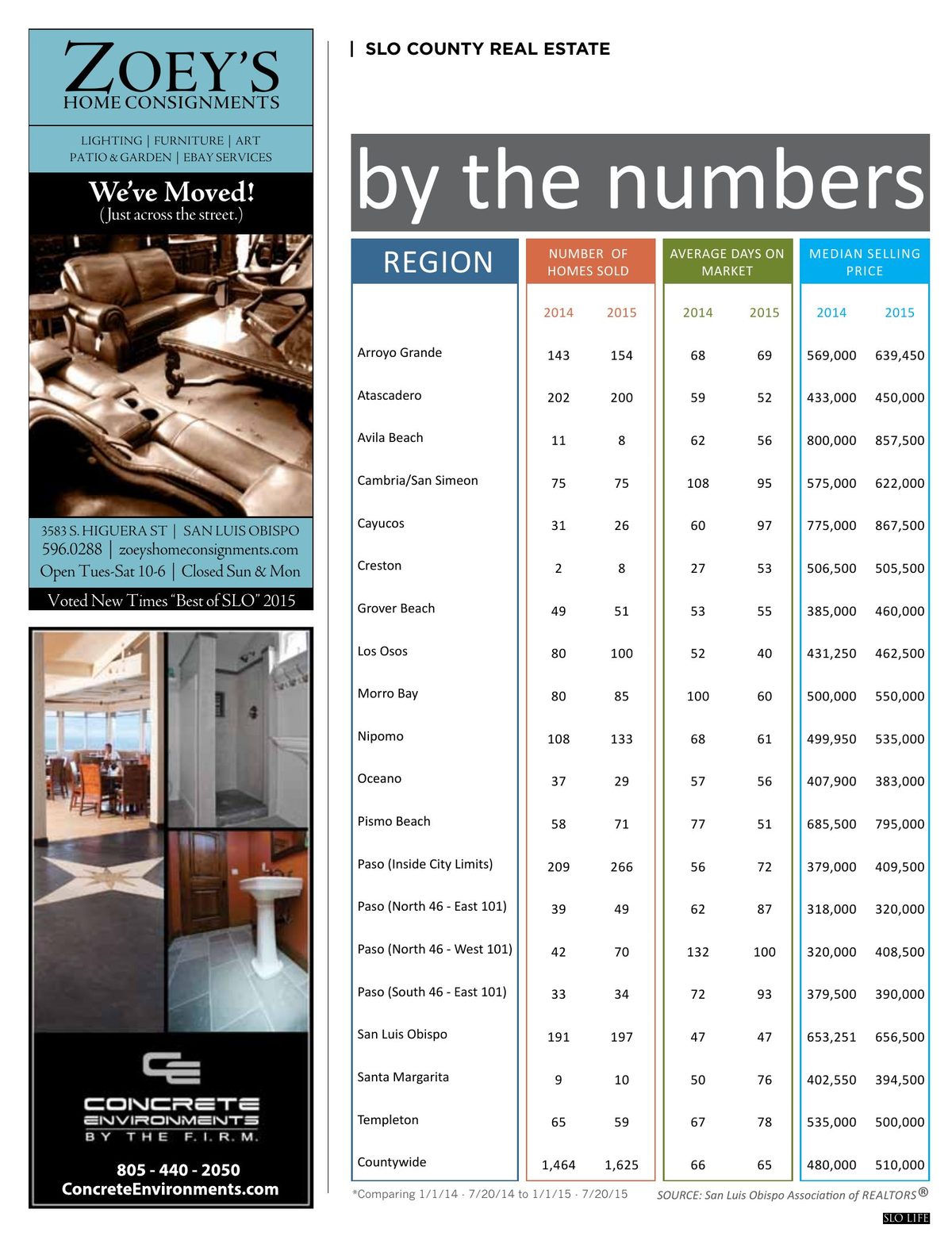 ZOEY'S
HOME CONSIGNMENTS

LIGHTING | FURNITURE | ART
PATIO & GARDEN | EBAY SERVICES

We've Moved!
(Just across the street.)

3583 S. HIGUERA ST | SAN LUIS OBISPO
596.0288 | zoeyshomeconsignments.com
Open Tues-Sat 10-6 | Closed Sun & Mon

Voted New Times "Best of SLO" 2015

CE
CONCRETE ENVIRONMENTS
BY THE F.I.R.M.

805 - 440 - 2050
ConcreteEnvironments.com

| SLO COUNTY REAL ESTATE

by the numbers

| REGION | NUMBER OF HOMES SOLD 2014 | NUMBER OF HOMES SOLD 2015 | AVERAGE DAYS ON MARKET 2014 | AVERAGE DAYS ON MARKET 2015 | MEDIAN SELLING PRICE 2014 | MEDIAN SELLING PRICE 2015 |
|---|---|---|---|---|---|---|
| Arroyo Grande | 143 | 154 | 68 | 69 | 569,000 | 639,450 |
| Atascadero | 202 | 200 | 59 | 52 | 433,000 | 450,000 |
| Avila Beach | 11 | 8 | 62 | 56 | 800,000 | 857,500 |
| Cambria/San Simeon | 75 | 75 | 108 | 95 | 575,000 | 622,000 |
| Cayucos | 31 | 26 | 60 | 97 | 775,000 | 867,500 |
| Creston | 2 | 8 | 27 | 53 | 506,500 | 505,500 |
| Grover Beach | 49 | 51 | 53 | 55 | 385,000 | 460,000 |
| Los Osos | 80 | 100 | 52 | 40 | 431,250 | 462,500 |
| Morro Bay | 80 | 85 | 100 | 60 | 500,000 | 550,000 |
| Nipomo | 108 | 133 | 68 | 61 | 499,950 | 535,000 |
| Oceano | 37 | 29 | 57 | 56 | 407,900 | 383,000 |
| Pismo Beach | 58 | 71 | 77 | 51 | 685,500 | 795,000 |
| Paso (Inside City Limits) | 209 | 266 | 56 | 72 | 379,000 | 409,500 |
| Paso (North 46 - East 101) | 39 | 49 | 62 | 87 | 318,000 | 320,000 |
| Paso (North 46 - West 101) | 42 | 70 | 132 | 100 | 320,000 | 408,500 |
| Paso (South 46 - East 101) | 33 | 34 | 72 | 93 | 379,500 | 390,000 |
| San Luis Obispo | 191 | 197 | 47 | 47 | 653,251 | 656,500 |
| Santa Margarita | 9 | 10 | 50 | 76 | 402,550 | 394,500 |
| Templeton | 65 | 59 | 67 | 78 | 535,000 | 500,000 |
| Countywide | 1,464 | 1,625 | 66 | 65 | 480,000 | 510,000 |

*Comparing 1/1/14 - 7/20/14 to 1/1/15 - 7/20/15

SOURCE: San Luis Obispo Association of REALTORS®

SLO LIFE